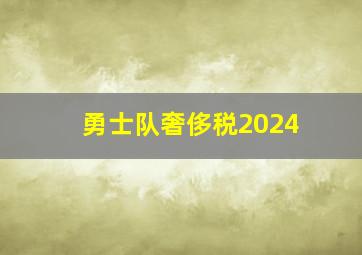 勇士队奢侈税2024